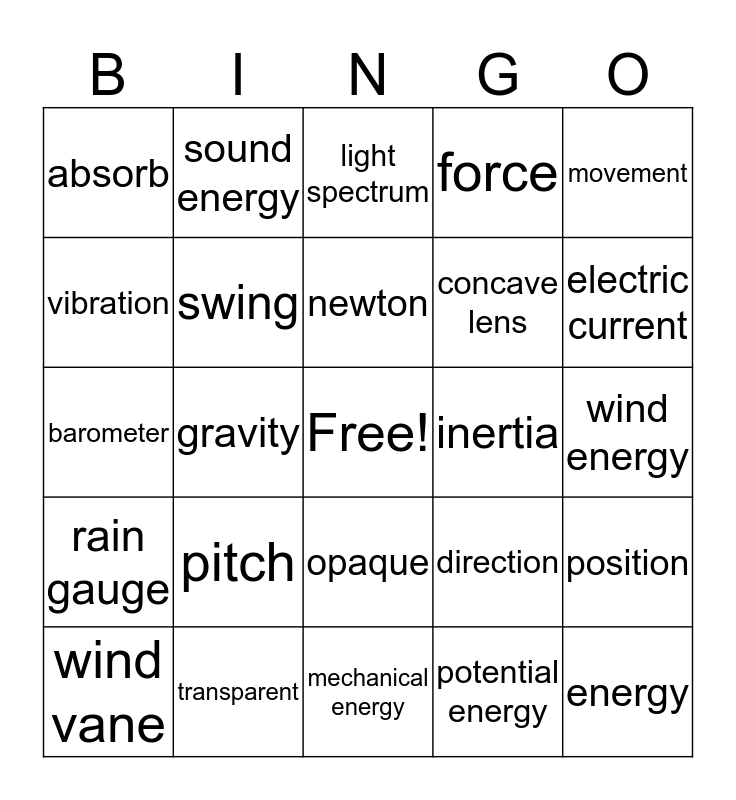 | B | I | N | G | O |
|---|---|---|---|---|
| absorb | sound energy | light spectrum | force | movement |
| vibration | swing | newton | concave lens | electric current |
| barometer | gravity | Free! | inertia | wind energy |
| rain gauge | pitch | opaque | direction | position |
| wind vane | transparent | mechanical energy | potential energy | energy |